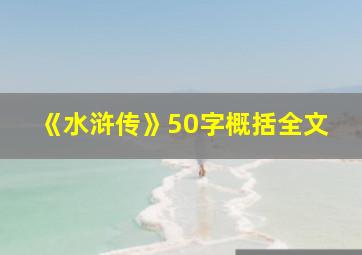 《水浒传》50字概括全文